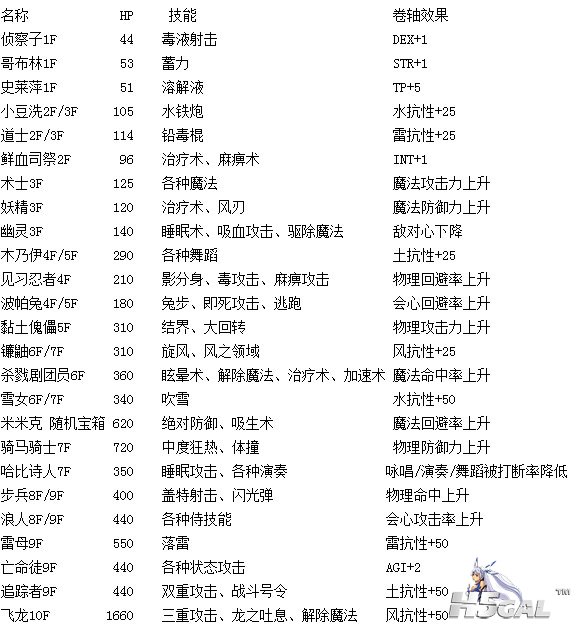 | 名称 | HP | 技能 | 卷轴效果 |
|---|---|---|---|
| 侦察子1F | 44 | 毒液射击 | DEX+1 |
| 哥布林1F | 53 | 蓄力 | STR+1 |
| 史莱萍1F | 51 | 溶解液 | TP+5 |
| 小豆洗2F/3F | 105 | 水铁炮 | 水抗性+25 |
| 道士2F/3F | 114 | 铅毒棍 | 雷抗性+25 |
| 鲜血司祭2F | 96 | 治疗术、麻痹术 | INT+1 |
| 术士3F | 125 | 各种魔法 | 魔法攻击力上升 |
| 妖精3F | 120 | 治疗术、风刃 | 魔法防御力上升 |
| 幽灵3F | 140 | 睡眠术、吸血攻击、驱除魔法 | 敌对心下降 |
| 木乃伊4F/5F | 290 | 各种舞蹈 | 土抗性+25 |
| 见习忍者4F | 210 | 影分身、毒攻击、麻痹攻击 | 物理回避率上升 |
| 波帕兔4F/5F | 180 | 兔步、即死攻击、逃跑 | 会心回避率上升 |
| 黏土傀儡5F | 310 | 结界、大回转 | 物理攻击力上升 |
| 镰鼬6F/7F | 310 | 旋风、风之领域 | 风抗性+25 |
| 杀戮剧团员6F | 360 | 眩晕术、解除魔法、治疗术、加速术 | 魔法命中率上升 |
| 雪女6F/7F | 340 | 吹雪 | 水抗性+50 |
| 米米克 随机宝箱 | 620 | 绝对防御、吸生术 | 魔法回避率上升 |
| 骑马骑士7F | 720 | 中度狂热、体撞 | 物理防御力上升 |
| 哈比诗人7F | 350 | 睡眠攻击、各种演奏 | 咏唱/演奏/舞蹈被打断率降低 |
| 步兵8F/9F | 400 | 盖特射击、闪光弹 | 物理命中上升 |
| 浪人8F/9F | 440 | 各种侍技能 | 会心攻击率上升 |
| 雷母9F | 550 | 落雷 | 雷抗性+50 |
| 亡命徒9F | 440 | 各种状态攻击 | AGI+2 |
| 追踪者9F | 440 | 双重攻击、战斗号令 | 土抗性+50 |
| 飞龙10F | 1660 | 三重攻击、龙之吐息、解除魔法 | 风抗性+50 |

H5GAL ™